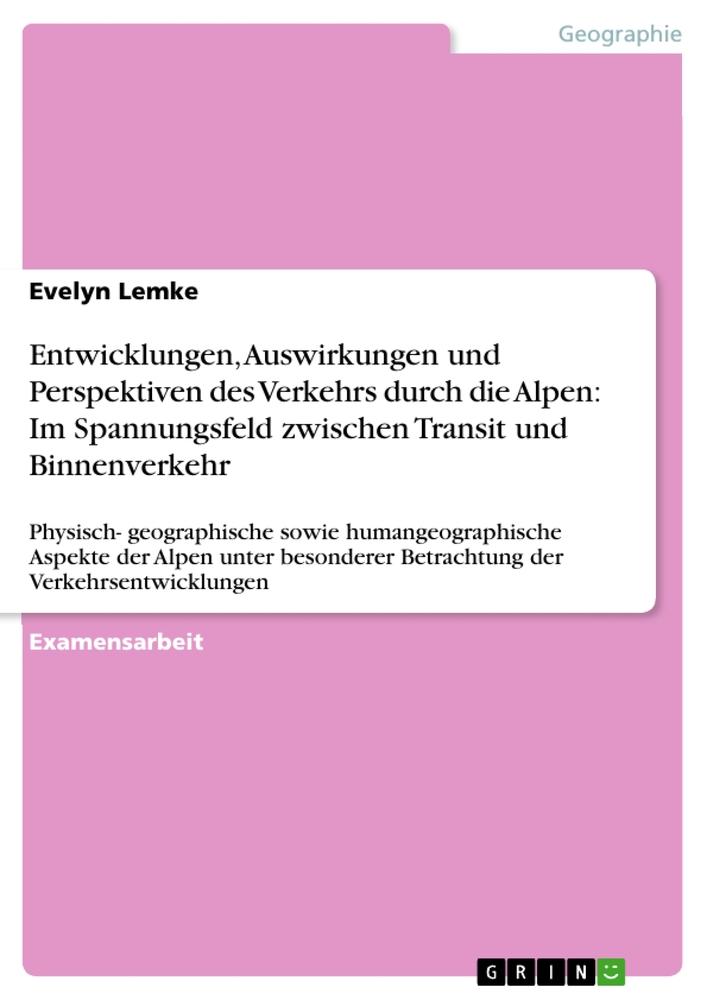 Geographie

Evelyn Lemke

Entwicklungen, Auswirkungen und Perspektiven des Verkehrs durch die Alpen: Im Spannungsfeld zwischen Transit und Binnenverkehr

Physisch- geographische sowie humangeographische Aspekte der Alpen unter besonderer Betrachtung der Verkehrsentwicklungen

Examensarbeit

GRIN